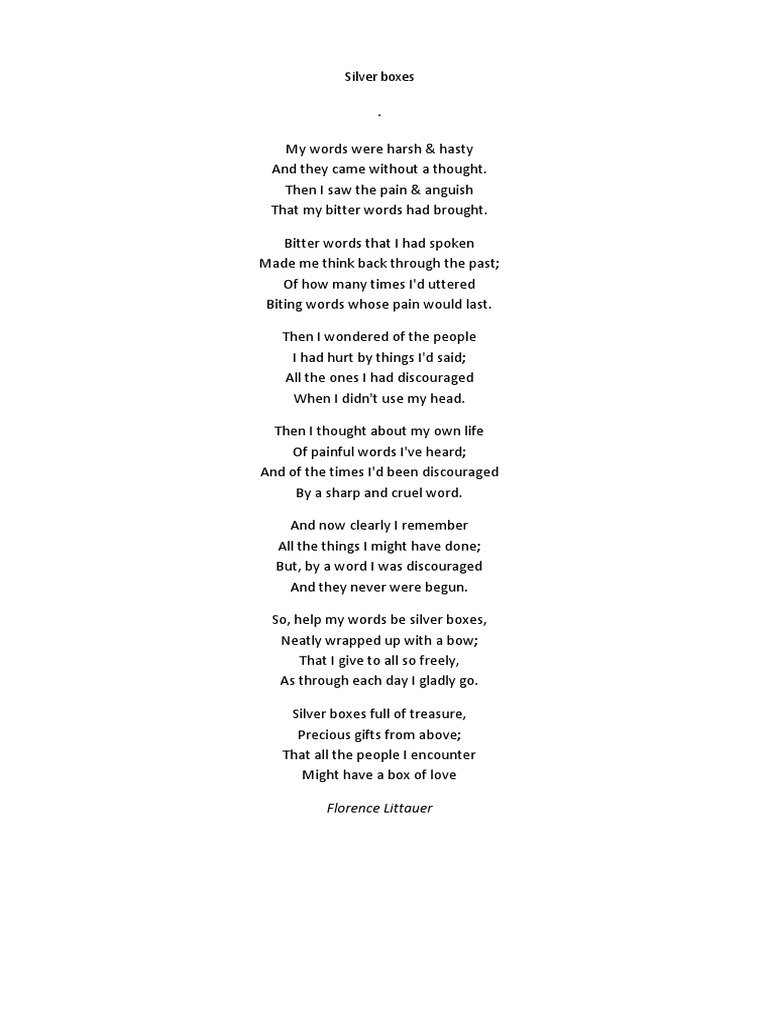 Silver boxes

.

My words were harsh & hasty
And they came without a thought.
Then I saw the pain & anguish
That my bitter words had brought.

Bitter words that I had spoken
Made me think back through the past;
Of how many times I'd uttered
Biting words whose pain would last.

Then I wondered of the people
I had hurt by things I'd said;
All the ones I had discouraged
When I didn't use my head.

Then I thought about my own life
Of painful words I've heard;
And of the times I'd been discouraged
By a sharp and cruel word.

And now clearly I remember
All the things I might have done;
But, by a word I was discouraged
And they never were begun.

So, help my words be silver boxes,
Neatly wrapped up with a bow;
That I give to all so freely,
As through each day I gladly go.

Silver boxes full of treasure,
Precious gifts from above;
That all the people I encounter
Might have a box of love

Florence Littauer